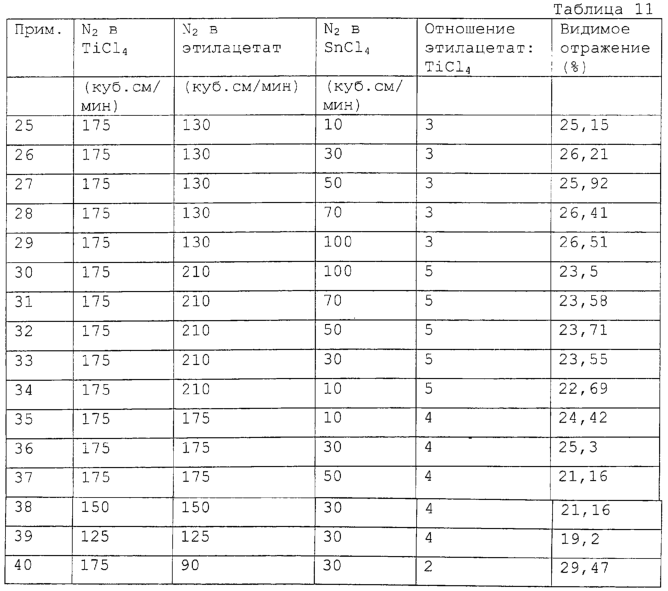 Таблица 11

| Прим. | $N_2$ в $TiCl_4$ | $N_2$ в этилацетат | $N_2$ в $SnCl_4$ | Отношение этилацетат: $TiCl_4$ | Видимое отражение (%) |
|---|---|---|---|---|---|
| | (куб.см/мин) | (куб.см/мин) | (куб.см/мин) | | |
| 25 | 175 | 130 | 10 | 3 | 25,15 |
| 26 | 175 | 130 | 30 | 3 | 26,21 |
| 27 | 175 | 130 | 50 | 3 | 25,92 |
| 28 | 175 | 130 | 70 | 3 | 26,41 |
| 29 | 175 | 130 | 100 | 3 | 26,51 |
| 30 | 175 | 210 | 100 | 5 | 23,5 |
| 31 | 175 | 210 | 70 | 5 | 23,58 |
| 32 | 175 | 210 | 50 | 5 | 23,71 |
| 33 | 175 | 210 | 30 | 5 | 23,55 |
| 34 | 175 | 210 | 10 | 5 | 22,69 |
| 35 | 175 | 175 | 10 | 4 | 24,42 |
| 36 | 175 | 175 | 30 | 4 | 25,3 |
| 37 | 175 | 175 | 50 | 4 | 21,16 |
| 38 | 150 | 150 | 30 | 4 | 21,16 |
| 39 | 125 | 125 | 30 | 4 | 19,2 |
| 40 | 175 | 90 | 30 | 2 | 29,47 |